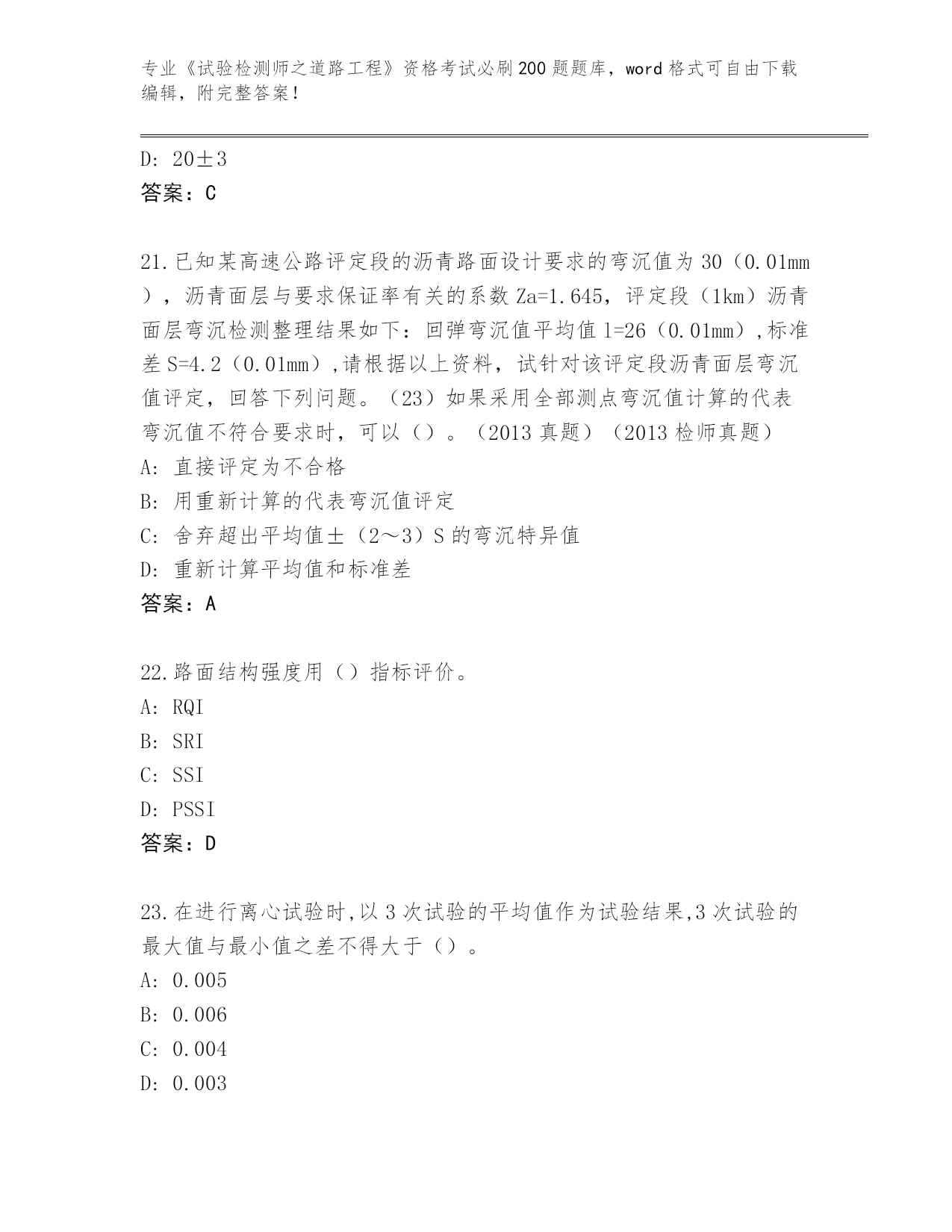 专业《试验检测师之道路工程》资格考试必刷200题题库，word格式可自由下载编辑，附完整答案！

D: 20±3
答案：C

21.已知某高速公路评定段的沥青路面设计要求的弯沉值为30（0.01mm），沥青面层与要求保证率有关的系数Za=1.645，评定段（1km）沥青面层弯沉检测整理结果如下：回弹弯沉值平均值l=26（0.01mm）,标准差S=4.2（0.01mm）,请根据以上资料，试针对该评定段沥青面层弯沉值评定，回答下列问题。（23）如果采用全部测点弯沉值计算的代表弯沉值不符合要求时，可以（）。（2013真题）（2013检师真题）
A: 直接评定为不合格
B: 用重新计算的代表弯沉值评定
C: 舍弃超出平均值±（2～3）S的弯沉特异值
D: 重新计算平均值和标准差
答案：A

22.路面结构强度用（）指标评价。
A: RQI
B: SRI
C: SSI
D: PSSI
答案：D

23.在进行离心试验时,以3次试验的平均值作为试验结果,3次试验的最大值与最小值之差不得大于（）。
A: 0.005
B: 0.006
C: 0.004
D: 0.003